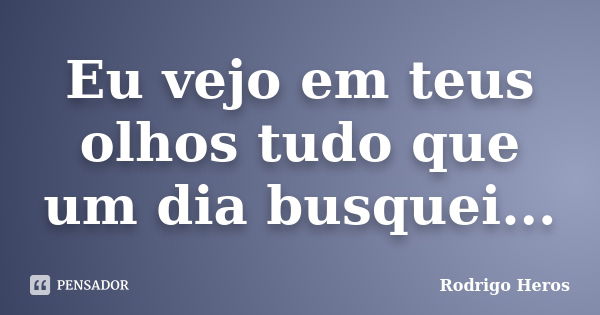 Eu vejo em teus olhos tudo que um dia busquei...

PENSADOR

Rodrigo Heros